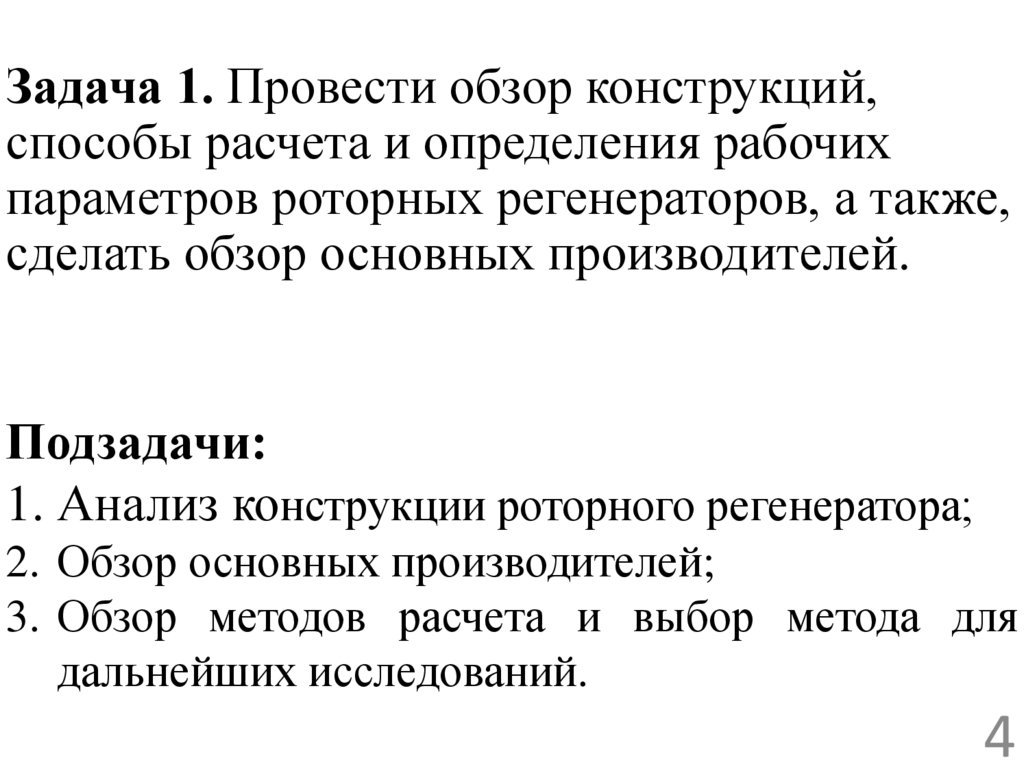 Задача 1. Провести обзор конструкций, способы расчета и определения рабочих параметров роторных регенераторов, а также, сделать обзор основных производителей.

Подзадачи:
1. Анализ конструкции роторного регенератора;
2. Обзор основных производителей;
3. Обзор методов расчета и выбор метода для дальнейших исследований.

4